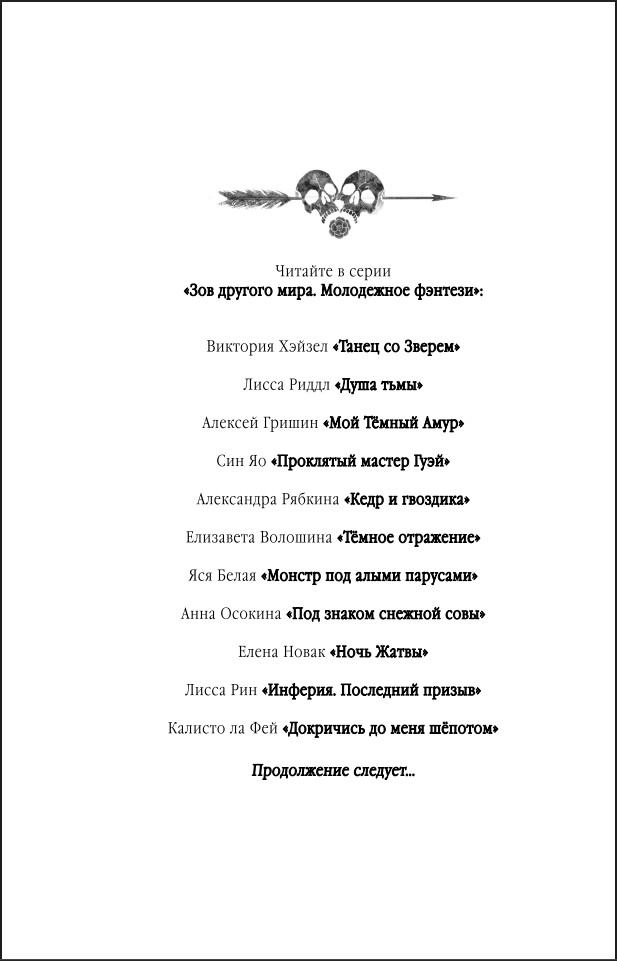 Читайте в серии
«Зов другого мира. Молодежное фэнтези»:

Виктория Хэйзел «Танец со Зверем»

Лисса Риддл «Душа тьмы»

Алексей Гришин «Мой Тёмный Амур»

Син Яо «Проклятый мастер Гуэй»

Александра Рябкина «Кедр и гвоздика»

Елизавета Волошина «Тёмное отражение»

Яся Белая «Монстр под алыми парусами»

Анна Осокина «Под знаком снежной совы»

Елена Новак «Ночь Жатвы»

Лисса Рин «Инферия. Последний призыв»

Калисто ла Фей «Докричись до меня шёпотом»

Продолжение следует...